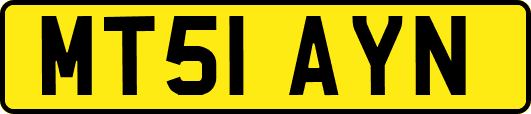 MT51 AYN